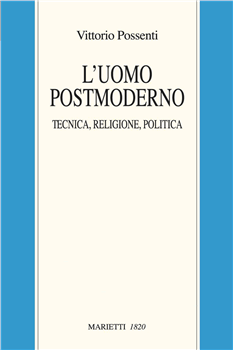 Vittorio Possenti

L'UOMO POSTMODERNO

TECNICA, RELIGIONE, POLITICA

MARIETTI 1820